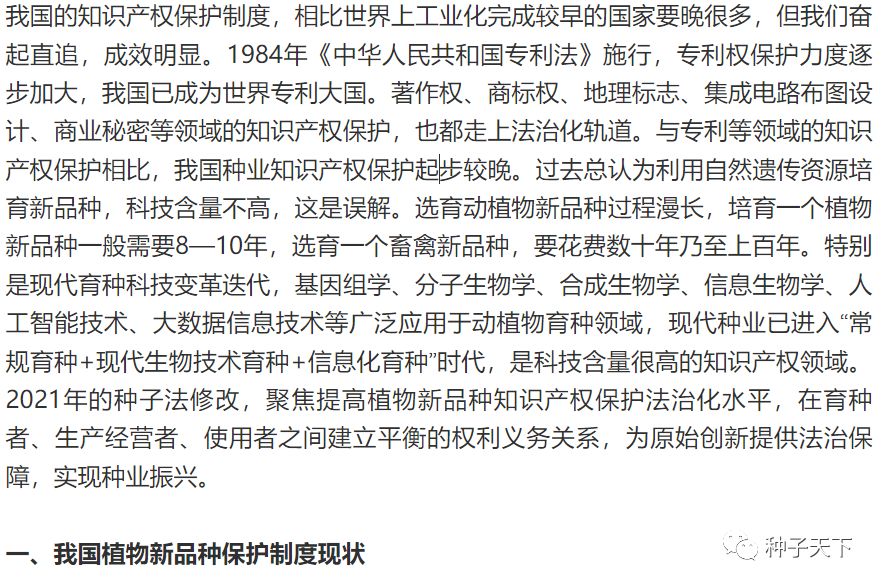 我国的知识产权保护制度，相比世界上工业化完成较早的国家要晚很多，但我们奋起直追，成效明显。1984年《中华人民共和国专利法》施行，专利权保护力度逐步加大，我国已成为世界专利大国。著作权、商标权、地理标志、集成电路布图设计、商业秘密等领域的知识产权保护，也都走上法治化轨道。与专利等领域的知识产权保护相比，我国种业知识产权保护起步较晚。过去总认为利用自然遗传资源培育新品种，科技含量不高，这是误解。选育动植物新品种过程漫长，培育一个植物新品种一般需要8—10年，选育一个畜禽新品种，要花费数十年乃至上百年。特别是现代育种科技变革迭代，基因组学、分子生物学、合成生物学、信息生物学、人工智能技术、大数据信息技术等广泛应用于动植物育种领域，现代种业已进入“常规育种+现代生物技术育种+信息化育种”时代，是科技含量很高的知识产权领域。2021年的种子法修改，聚焦提高植物新品种知识产权保护法治化水平，在育种者、生产经营者、使用者之间建立平衡的权利义务关系，为原始创新提供法治保障，实现种业振兴。

一、我国植物新品种保护制度现状

种子天下